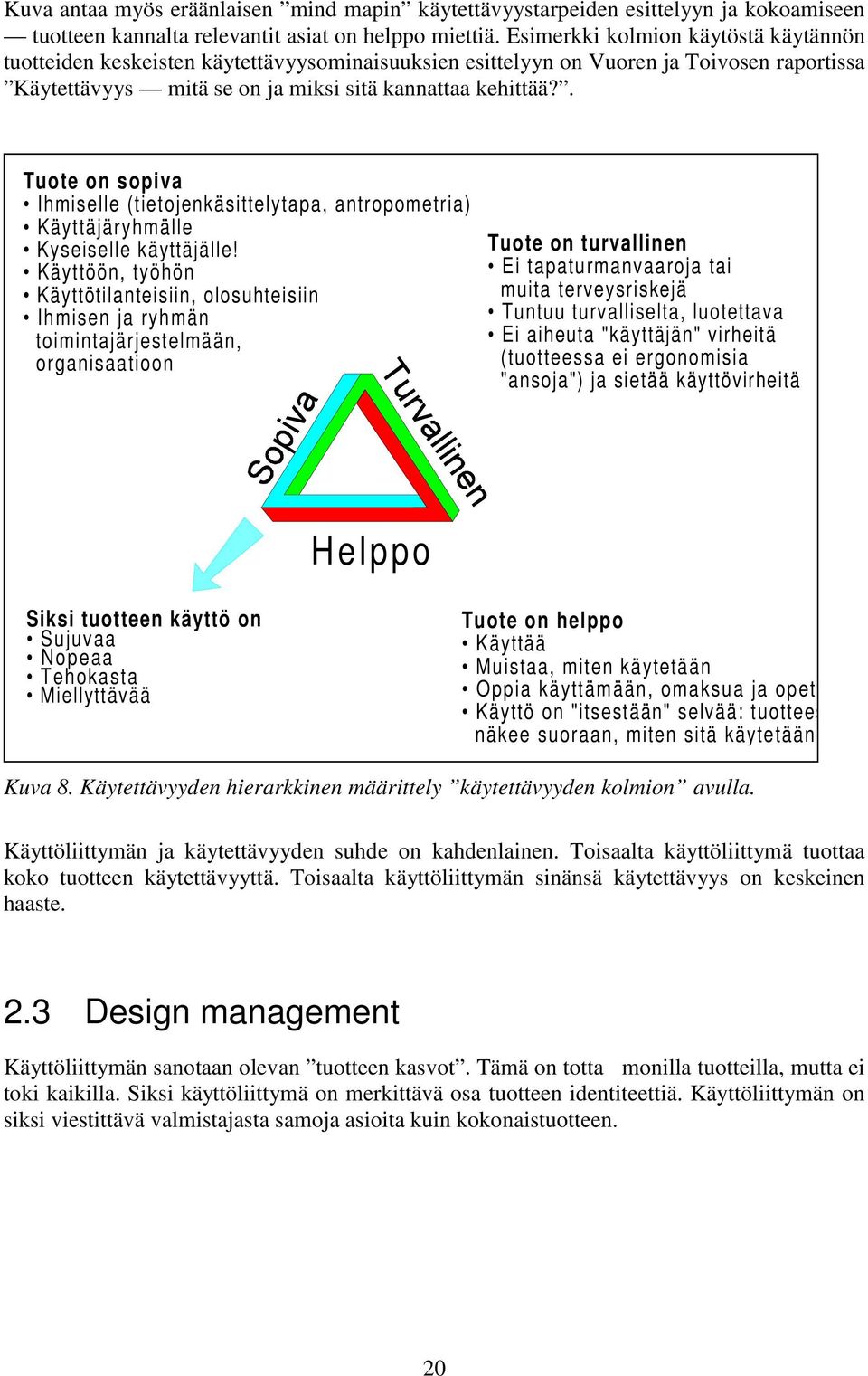 Kuva antaa myös eräänlaisen ”mind mapin” käytettävyystarpeiden esittelyyn ja kokoamiseen — tuotteen kannalta relevantit asiat on helppo miettiä. Esimerkki kolmion käytöstä käytännön tuotteiden keskeisten käytettävyysominaisuuksien esittelyyn on Vuoren ja Toivosen raportissa ”Käytettävyys — mitä se on ja miksi sitä kannattaa kehittää?”.

Tuote on sopiva
• Ihmiselle (tietojenkäsittelytapa, antropometria)
• Käyttäjäryhmälle
• Kyseiselle käyttäjälle!
• Käyttöön, työhön
• Käyttötilanteisiin, olosuhteisiin
• Ihmisen ja ryhmän toimintajärjestelmään, organisaatioon

Tuote on turvallinen
• Ei tapaturmanvaaroja tai muita terveysriskejä
• Tuntuu turvalliselta, luotettava
• Ei aiheuta "käyttäjän" virheitä (tuotteessa ei ergonomisia "ansoja") ja sietää käyttövirheitä

Sopiva
Turvallinen
Helppo

Siksi tuotteen käyttö on
• Sujuvaa
• Nopeaa
• Tehokasta
• Miellyttävää

Tuote on helppo
• Käyttää
• Muistaa, miten käytetään
• Oppia käyttämään, omaksua ja opet
• Käyttö on "itsestään" selvää: tuottee näkee suoraan, miten sitä käytetään

Kuva 8. Käytettävyyden hierarkkinen määrittely ”käytettävyyden kolmion” avulla.

Käyttöliittymän ja käytettävyyden suhde on kahdenlainen. Toisaalta käyttöliittymä tuottaa koko tuotteen käytettävyyttä. Toisaalta käyttöliittymän sinänsä käytettävyys on keskeinen haaste.

2.3 Design management

Käyttöliittymän sanotaan olevan ”tuotteen kasvot”. Tämä on totta monilla tuotteilla, mutta ei toki kaikilla. Siksi käyttöliittymä on merkittävä osa tuotteen identiteettiä. Käyttöliittymän on siksi viestittävä valmistajasta samoja asioita kuin kokonaistuotteen.

20